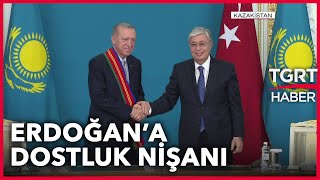 KAZAKİSTAN

TGRT
HABER

ERDOĞAN'A
DOSTLUK NİŞANI